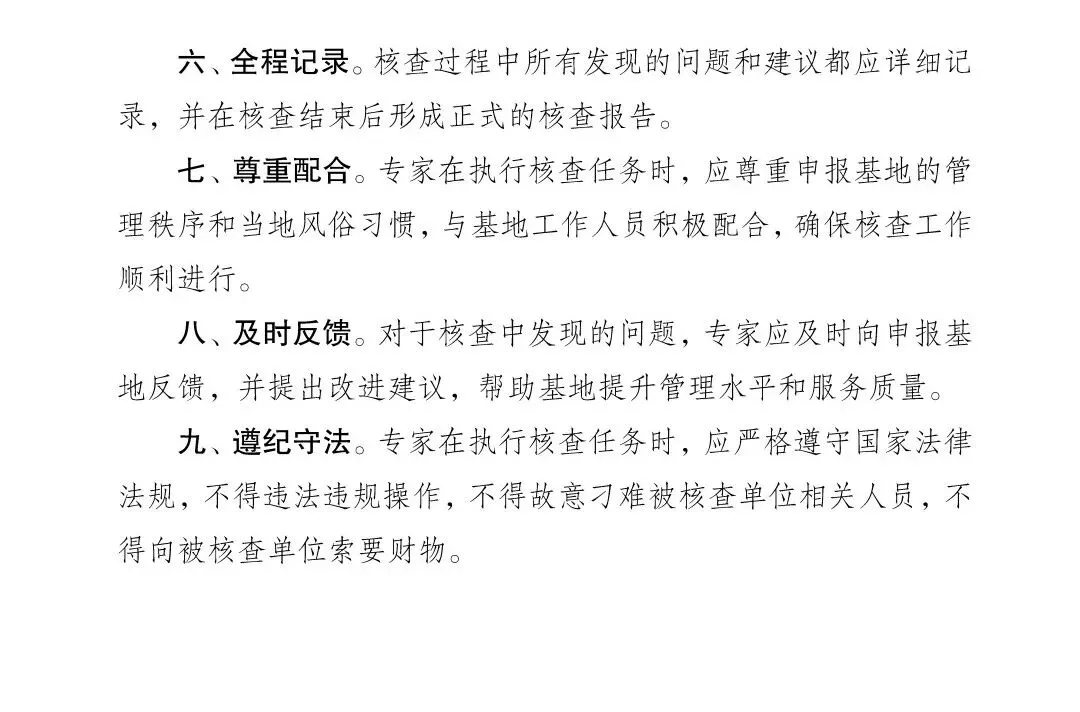 六、全程记录。核查过程中所有发现的问题和建议都应详细记录，并在核查结束后形成正式的核查报告。

七、尊重配合。专家在执行核查任务时，应尊重申报基地的管理秩序和当地风俗习惯，与基地工作人员积极配合，确保核查工作顺利进行。

八、及时反馈。对于核查中发现的问题，专家应及时向申报基地反馈，并提出改进建议，帮助基地提升管理水平和服务质量。

九、遵纪守法。专家在执行核查任务时，应严格遵守国家法律法规，不得违法违规操作，不得故意刁难被核查单位相关人员，不得向被核查单位索要财物。